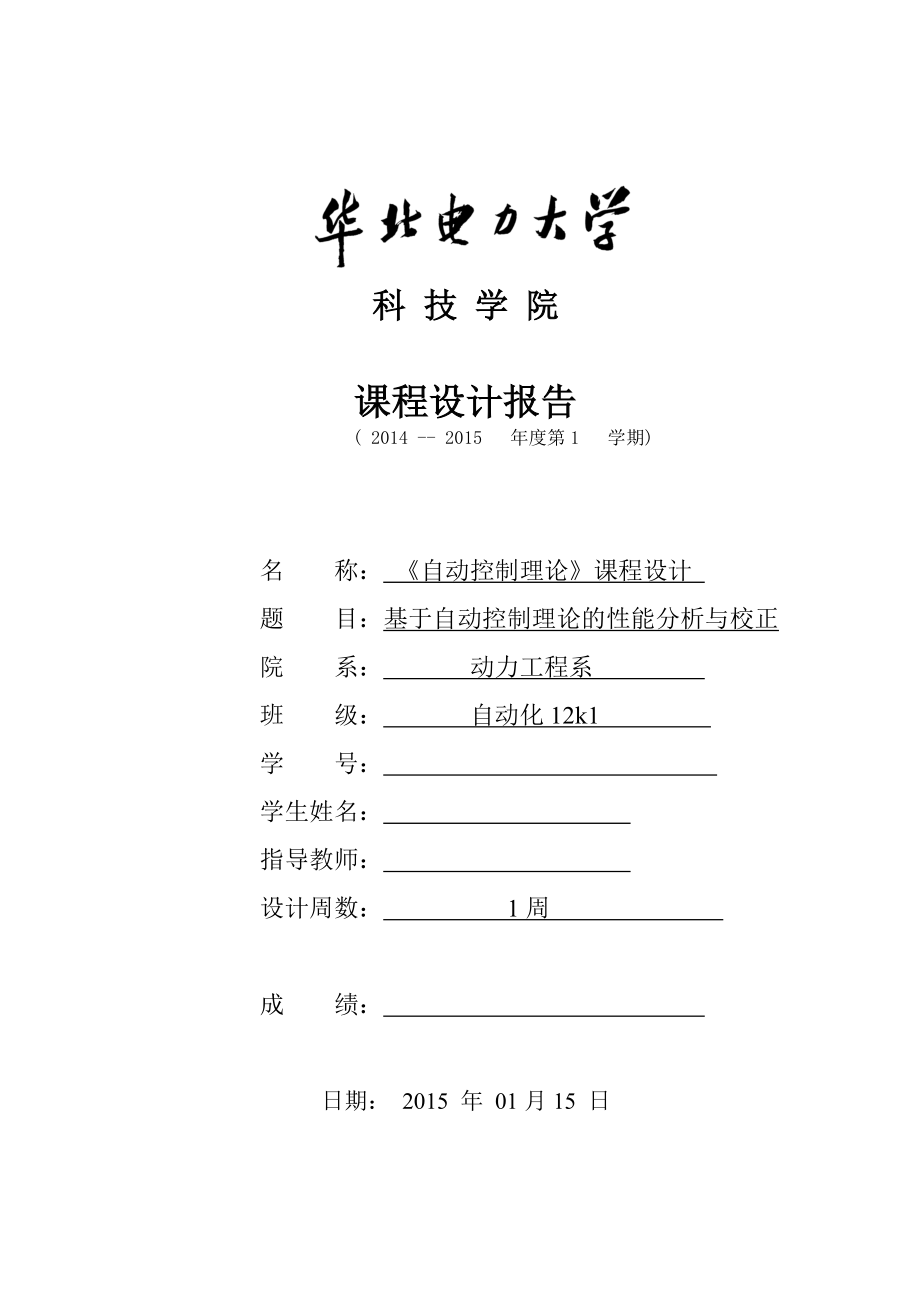 华北电力大学

科 技 学 院

课程设计报告

（ 2014 -- 2015 年度第 1 学期）

名 称：《自动控制理论》课程设计

题 目：基于自动控制理论的性能分析与校正

院 系：动力工程系

班 级：自动化 12k1

学 号：

学生姓名：

指导教师：

设计周数：1 周

成 绩：

日期： 2015 年 01 月 15 日